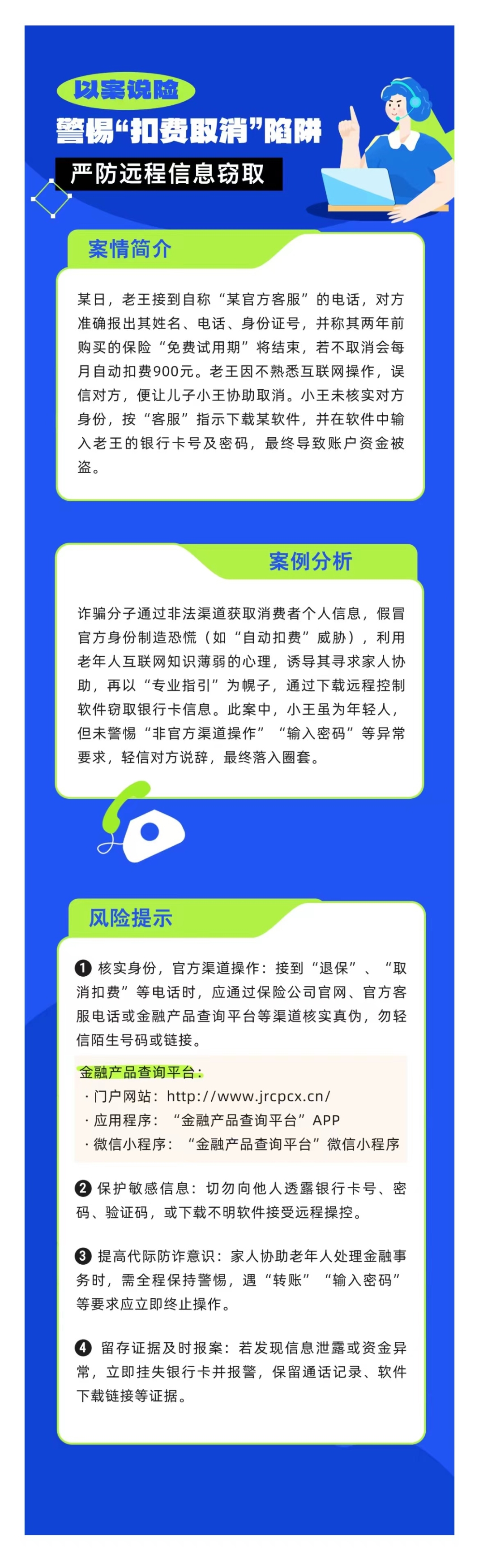 以案说险

警惕“扣费取消”陷阱

严防远程信息窃取

案情简介

某日，老王接到自称“某官方客服”的电话，对方准确报出其姓名、电话、身份证号，并称其两年前购买的保险“免费试用期”将结束，若不取消会每月自动扣费900元。老王因不熟悉互联网操作，误信对方，便让儿子小王协助取消。小王未核实对方身份，按“客服”指示下载某软件，并在软件中输入老王的银行卡号及密码，最终导致账户资金被盗。

案例分析

诈骗分子通过非法渠道获取消费者个人信息，假冒官方身份制造恐慌（如“自动扣费”威胁），利用老年人互联网知识薄弱的心理，诱导其寻求家人协助，再以“专业指引”为幌子，通过下载远程控制软件窃取银行卡信息。此案中，小王虽为年轻人，但未警惕“非官方渠道操作”“输入密码”等异常要求，轻信对方说辞，最终落入圈套。

风险提示

❶ 核实身份，官方渠道操作：接到“退保”、“取消扣费”等电话时，应通过保险公司官网、官方客服电话或金融产品查询平台等渠道核实真伪，勿轻信陌生号码或链接。

金融产品查询平台：
· 门户网站：http://www.jrcpcx.cn/
· 应用程序：“金融产品查询平台”APP
· 微信小程序：“金融产品查询平台”微信小程序

❷ 保护敏感信息：切勿向他人透露银行卡号、密码、验证码，或下载不明软件接受远程操控。

❸ 提高代际防诈意识：家人协助老年人处理金融事务时，需全程保持警惕，遇“转账”“输入密码”等要求应立即终止操作。

❹ 留存证据及时报案：若发现信息泄露或资金异常，立即挂失银行卡并报警，保留通话记录、软件下载链接等证据。